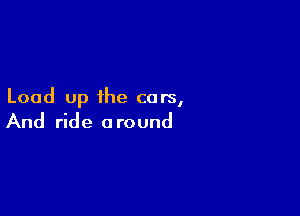 Load up the cars,
And ride around